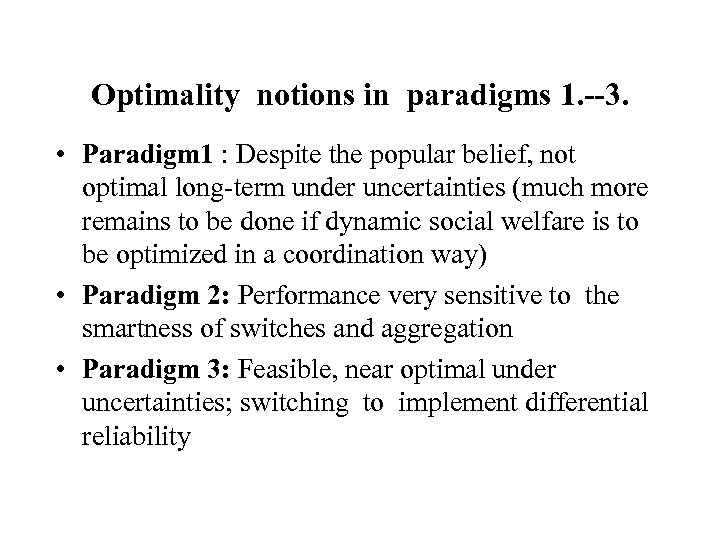 Optimality notions in paradigms 1.--3.

• Paradigm1 : Despite the popular belief, not optimal long-term under uncertainties (much more remains to be done if dynamic social welfare is to be optimized in a coordination way)
• Paradigm 2: Performance very sensitive to the smartness of switches and aggregation
• Paradigm 3: Feasible, near optimal under uncertainties; switching to implement differential reliability